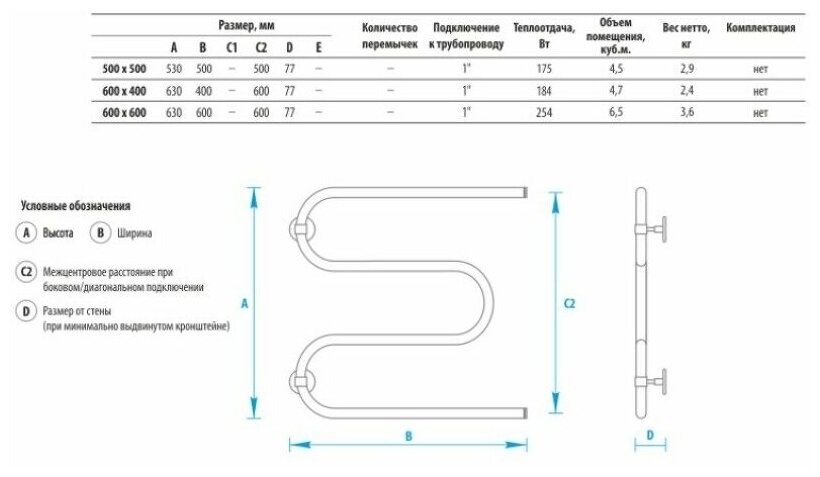 | | Размер, мм | | | | | | Количество перемычек | Подключение к трубопроводу | Теплоотдача, Вт | Объем помещения, куб.м. | Вес нетто, кг | Комплектация |
|---|---|---|---|---|---|---|---|---|---|---|---|---|
| | A | B | C1 | C2 | D | E | | | | | | |
| 500 x 500 | 530 | 500 | – | 500 | 77 | – | – | 1" | 175 | 4,5 | 2,9 | нет |
| 600 x 400 | 630 | 400 | – | 600 | 77 | – | – | 1" | 184 | 4,7 | 2,4 | нет |
| 600 x 600 | 630 | 600 | – | 600 | 77 | – | – | 1" | 254 | 6,5 | 3,6 | нет |

Условные обозначения

A Высота B Ширина

C2 Межцентровое расстояние при боковом/диагональном подключении

D Размер от стены (при минимально выдвинутом кронштейне)

A

C2

B

D